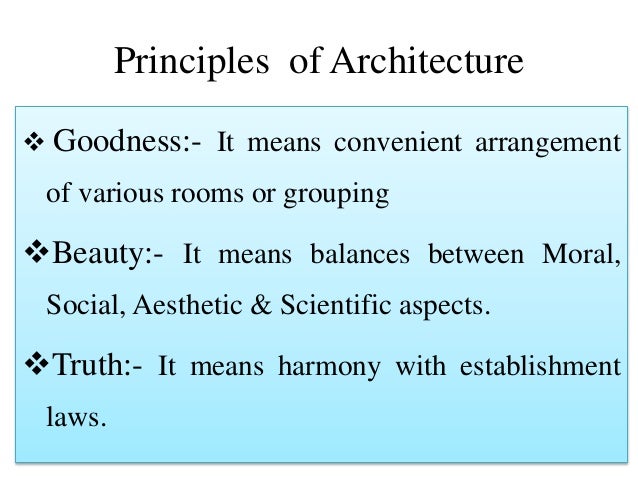 Principles of Architecture

❖ Goodness:- It means convenient arrangement of various rooms or grouping

❖ Beauty:- It means balances between Moral, Social, Aesthetic & Scientific aspects.

❖ Truth:- It means harmony with establishment laws.